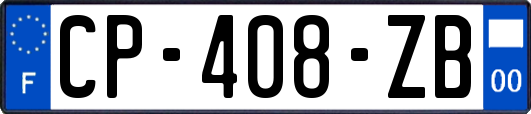 F
CP-408-ZB
00